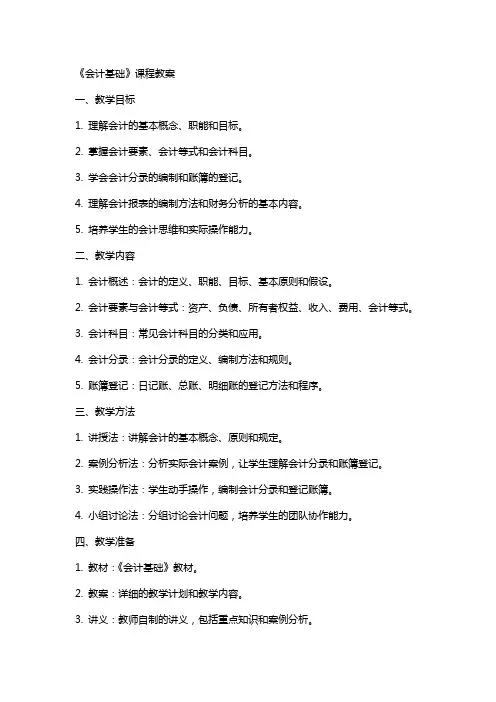 《会计基础》课程教案

一、教学目标

1. 理解会计的基本概念、职能和目标。

2. 掌握会计要素、会计等式和会计科目。

3. 学会会计分录的编制和账簿的登记。

4. 理解会计报表的编制方法和财务分析的基本内容。

5. 培养学生的会计思维和实际操作能力。

二、教学内容

1. 会计概述：会计的定义、职能、目标、基本原则和假设。

2. 会计要素与会计等式：资产、负债、所有者权益、收入、费用、会计等式。

3. 会计科目：常见会计科目的分类和应用。

4. 会计分录：会计分录的定义、编制方法和规则。

5. 账簿登记：日记账、总账、明细账的登记方法和程序。

三、教学方法

1. 讲授法：讲解会计的基本概念、原则和规定。

2. 案例分析法：分析实际会计案例，让学生理解会计分录和账簿登记。

3. 实践操作法：学生动手操作，编制会计分录和登记账簿。

4. 小组讨论法：分组讨论会计问题，培养学生的团队协作能力。

四、教学准备

1. 教材：《会计基础》教材。

2. 教案：详细的教学计划和教学内容。

3. 讲义：教师自制的讲义，包括重点知识和案例分析。